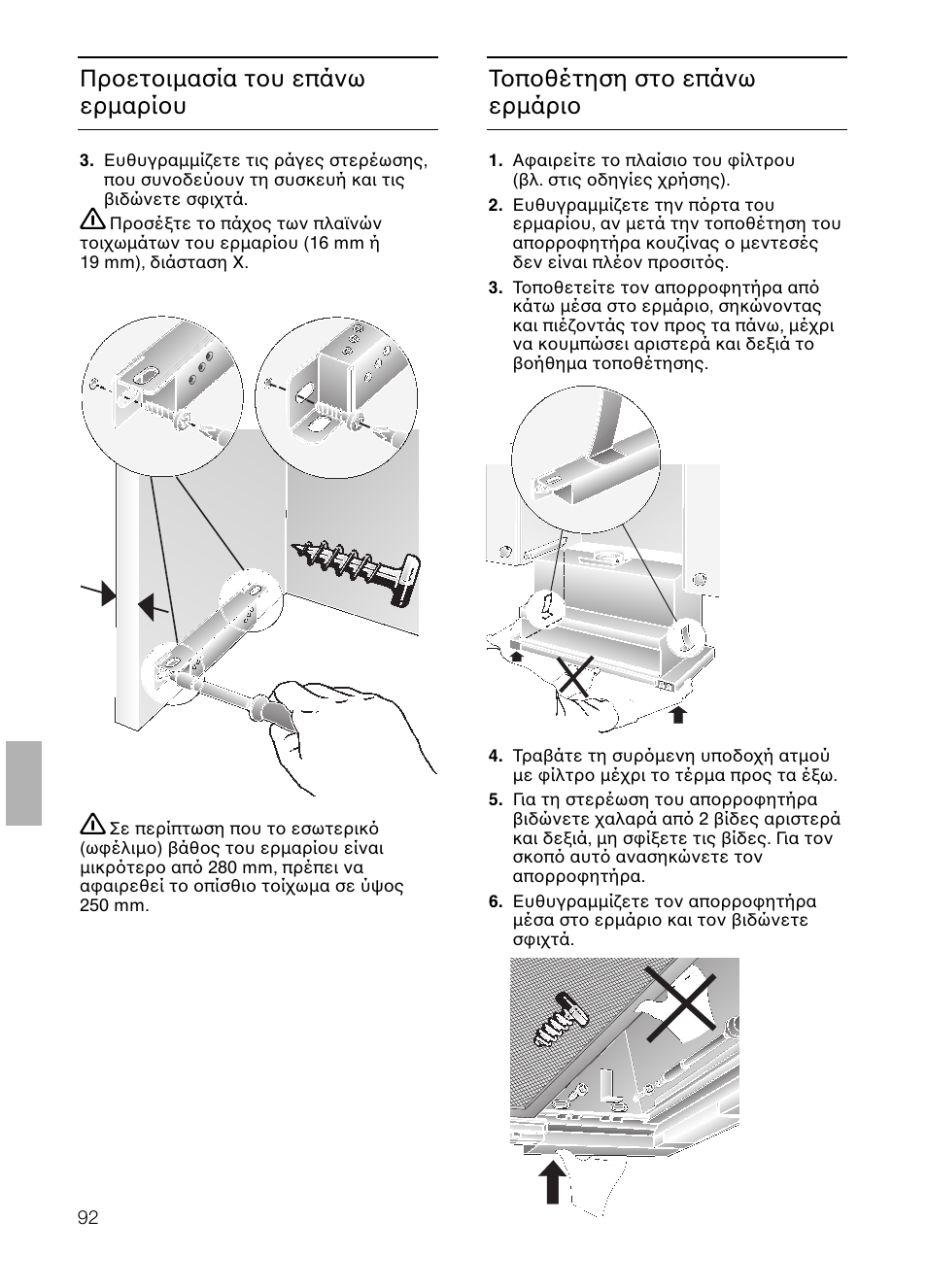 Προετοιμασία του επάνω ερμαρίου

3. Ευθυγραμμίζετε τις ράγες στερέωσης, που συνοδεύουν τη συσκευή και τις βιδώνετε σφιχτά.

Προσέξτε το πάχος των πλαϊνών τοιχωμάτων του ερμαρίου (16 mm ή 19 mm), διάσταση X.

Σε περίπτωση που το εσωτερικό (ωφέλιμο) βάθος του ερμαρίου είναι μικρότερο από 280 mm, πρέπει να αφαιρεθεί το οπίσθιο τοίχωμα σε ύψος 250 mm.

Τοποθέτηση στο επάνω ερμάριο

1. Αφαιρείτε το πλαίσιο του φίλτρου (βλ. στις οδηγίες χρήσης).

2. Ευθυγραμμίζετε την πόρτα του ερμαρίου, αν μετά την τοποθέτηση του απορροφητήρα κουζίνας ο μεντεσές δεν είναι πλέον προσιτός.

3. Τοποθετείτε τον απορροφητήρα από κάτω μέσα στο ερμάριο, σηκώνοντας και πιέζοντάς τον προς τα πάνω, μέχρι να κουμπώσει αριστερά και δεξιά το βοήθημα τοποθέτησης.

4. Τραβάτε τη συρόμενη υποδοχή ατμού με φίλτρο μέχρι το τέρμα προς τα έξω.

5. Για τη στερέωση του απορροφητήρα βιδώνετε χαλαρά από 2 βίδες αριστερά και δεξιά, μη σφίξετε τις βίδες. Για τον σκοπό αυτό ανασηκώνετε τον απορροφητήρα.

6. Ευθυγραμμίζετε τον απορροφητήρα μέσα στο ερμάριο και τον βιδώνετε σφιχτά.

92